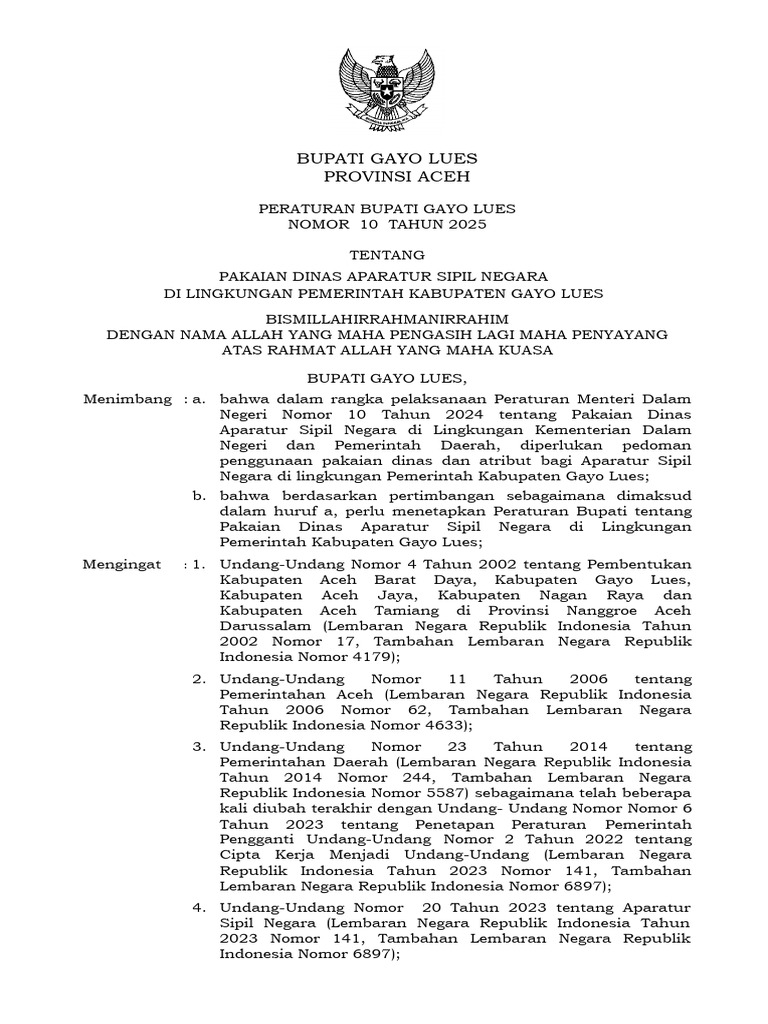 BUPATI GAYO LUES
PROVINSI ACEH

PERATURAN BUPATI GAYO LUES
NOMOR 10 TAHUN 2025

TENTANG

PAKAIAN DINAS APARATUR SIPIL NEGARA
DI LINGKUNGAN PEMERINTAH KABUPATEN GAYO LUES

BISMILLAHIRRAHMANIRRAHIM
DENGAN NAMA ALLAH YANG MAHA PENGASIH LAGI MAHA PENYAYANG
ATAS RAHMAT ALLAH YANG MAHA KUASA

BUPATI GAYO LUES,

Menimbang : a. bahwa dalam rangka pelaksanaan Peraturan Menteri Dalam Negeri Nomor 10 Tahun 2024 tentang Pakaian Dinas Aparatur Sipil Negara di Lingkungan Kementerian Dalam Negeri dan Pemerintah Daerah, diperlukan pedoman penggunaan pakaian dinas dan atribut bagi Aparatur Sipil Negara di lingkungan Pemerintah Kabupaten Gayo Lues;

b. bahwa berdasarkan pertimbangan sebagaimana dimaksud dalam huruf a, perlu menetapkan Peraturan Bupati tentang Pakaian Dinas Aparatur Sipil Negara di Lingkungan Pemerintah Kabupaten Gayo Lues;

Mengingat : 1. Undang-Undang Nomor 4 Tahun 2002 tentang Pembentukan Kabupaten Aceh Barat Daya, Kabupaten Gayo Lues, Kabupaten Aceh Jaya, Kabupaten Nagan Raya dan Kabupaten Aceh Tamiang di Provinsi Nanggroe Aceh Darussalam (Lembaran Negara Republik Indonesia Tahun 2002 Nomor 17, Tambahan Lembaran Negara Republik Indonesia Nomor 4179);

2. Undang-Undang Nomor 11 Tahun 2006 tentang Pemerintahan Aceh (Lembaran Negara Republik Indonesia Tahun 2006 Nomor 62, Tambahan Lembaran Negara Republik Indonesia Nomor 4633);

3. Undang-Undang Nomor 23 Tahun 2014 tentang Pemerintahan Daerah (Lembaran Negara Republik Indonesia Tahun 2014 Nomor 244, Tambahan Lembaran Negara Republik Indonesia Nomor 5587) sebagaimana telah beberapa kali diubah terakhir dengan Undang- Undang Nomor Nomor 6 Tahun 2023 tentang Penetapan Peraturan Pemerintah Pengganti Undang-Undang Nomor 2 Tahun 2022 tentang Cipta Kerja Menjadi Undang-Undang (Lembaran Negara Republik Indonesia Tahun 2023 Nomor 141, Tambahan Lembaran Negara Republik Indonesia Nomor 6897);

4. Undang-Undang Nomor 20 Tahun 2023 tentang Aparatur Sipil Negara (Lembaran Negara Republik Indonesia Tahun 2023 Nomor 141, Tambahan Lembaran Negara Republik Indonesia Nomor 6897);